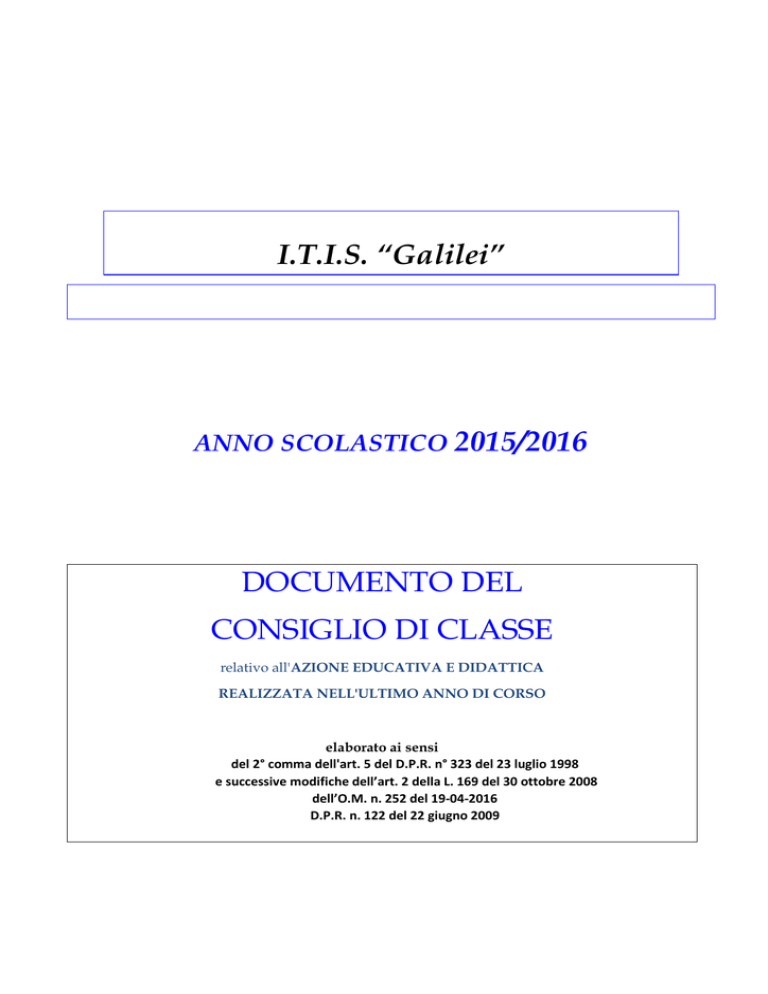 I.T.I.S. “Galilei”

ANNO SCOLASTICO 2015/2016

DOCUMENTO DEL CONSIGLIO DI CLASSE

relativo all'AZIONE EDUCATIVA E DIDATTICA REALIZZATA NELL'ULTIMO ANNO DI CORSO

elaborato ai sensi
del 2° comma dell'art. 5 del D.P.R. n° 323 del 23 luglio 1998
e successive modifiche dell'art. 2 della L. 169 del 30 ottobre 2008
dell'O.M. n. 252 del 19-04-2016
D.P.R. n. 122 del 22 giugno 2009